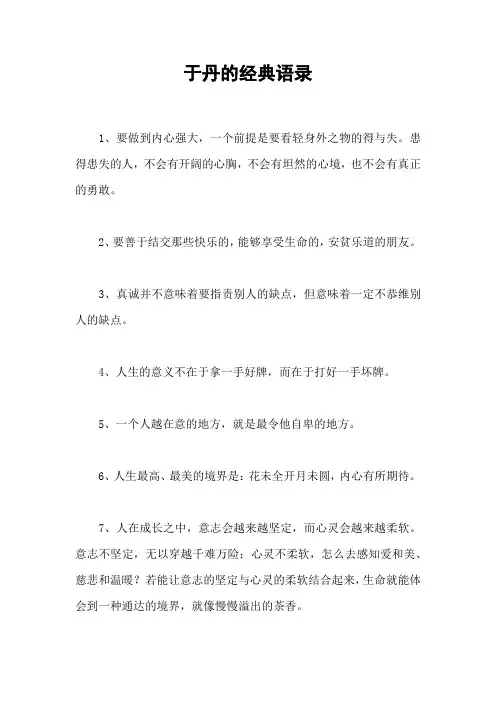 于丹的经典语录

1、要做到内心强大，一个前提是要看轻身外之物的得与失。患得患失的人，不会有开阔的心胸，不会有坦然的心境，也不会有真正的勇敢。

2、要善于结交那些快乐的，能够享受生命的，安贫乐道的朋友。

3、真诚并不意味着要指责别人的缺点，但意味着一定不恭维别人的缺点。

4、人生的意义不在于拿一手好牌，而在于打好一手坏牌。

5、一个人越在意的地方，就是最令他自卑的地方。

6、人生最高、最美的境界是：花未全开月未圆，内心有所期待。

7、人在成长之中，意志会越来越坚定，而心灵会越来越柔软。意志不坚定，无以穿越千难万险；心灵不柔软，怎么去感知爱和美、慈悲和温暖？若能让意志的坚定与心灵的柔软结合起来，生命就能体会到一种通达的境界，就像慢慢溢出的茶香。